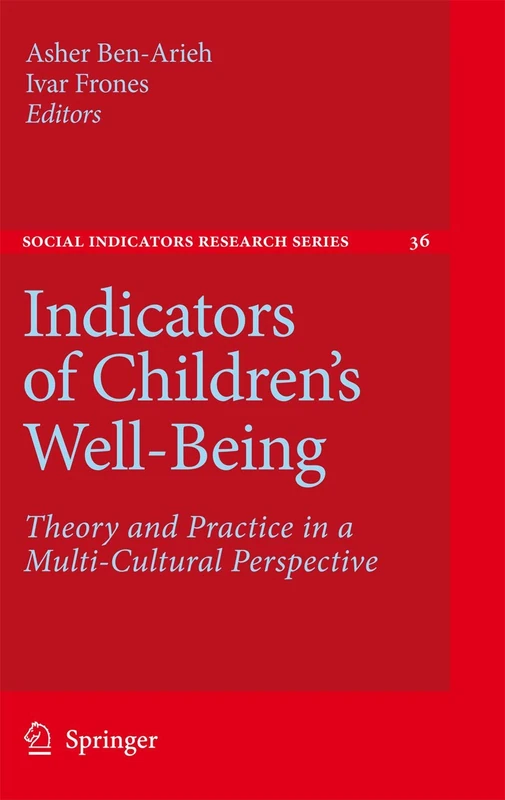 Asher Ben-Arieh
Ivar Frones
Editors

SOCIAL INDICATORS RESEARCH SERIES 36

Indicators of Children's Well-Being

Theory and Practice in a Multi-Cultural Perspective

Springer